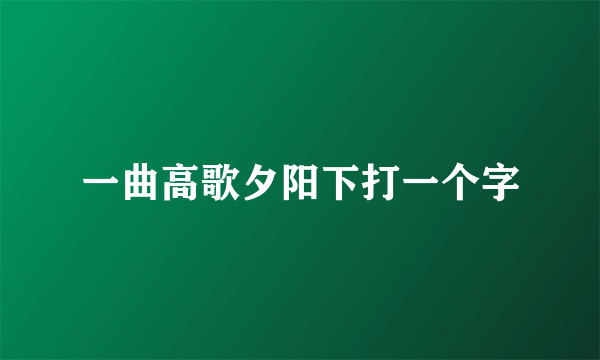 一曲高歌夕阳下打一个字